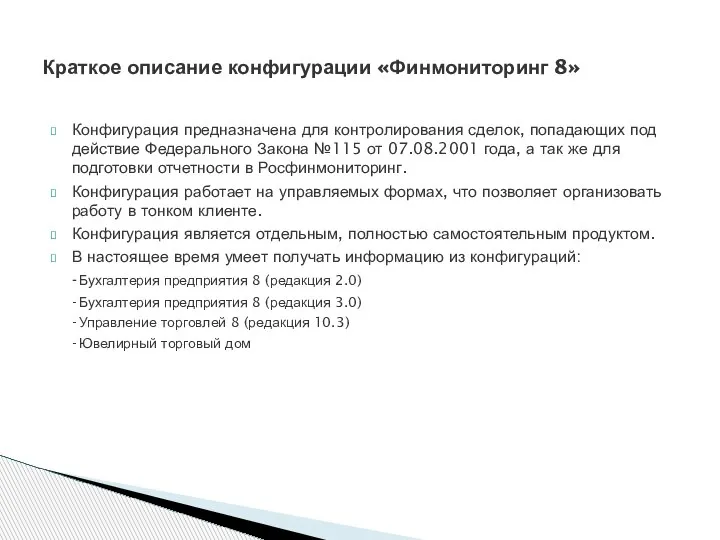 Краткое описание конфигурации «Финмониторинг 8»

Конфигурация предназначена для контролирования сделок, попадающих под действие Федерального Закона №115 от 07.08.2001 года, а так же для подготовки отчетности в Росфинмониторинг.

Конфигурация работает на управляемых формах, что позволяет организовать работу в тонком клиенте.

Конфигурация является отдельным, полностью самостоятельным продуктом.

В настоящее время умеет получать информацию из конфигураций:

- Бухгалтерия предприятия 8 (редакция 2.0)
- Бухгалтерия предприятия 8 (редакция 3.0)
- Управление торговлей 8 (редакция 10.3)
- Ювелирный торговый дом